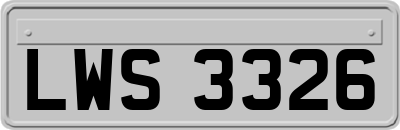 LWS 3326